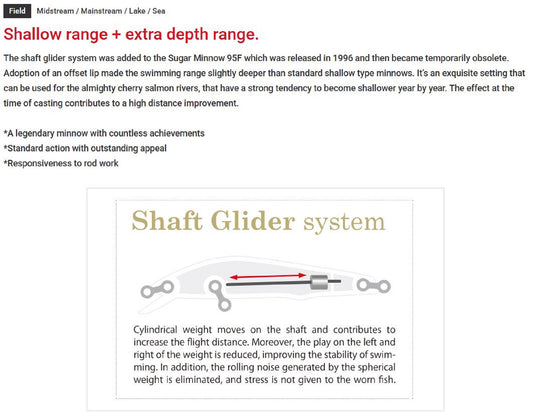 Field Midstream / Mainstream / Lake / Sea

Shallow range + extra depth range.

The shaft glider system was added to the Sugar Minnow 95F which was released in 1996 and then became temporarily obsolete. Adoption of an offset lip made the swimming range slightly deeper than standard shallow type minnows. It's an exquisite setting that can be used for the almighty cherry salmon rivers, that have a strong tendency to become shallower year by year. The effect at the time of casting contributes to a high distance improvement.

*A legendary minnow with countless achievements
*Standard action with outstanding appeal
*Responsiveness to rod work

Shaft Glider system

Cylindrical weight moves on the shaft and contributes to increase the flight distance. Moreover, the play on the left and right of the weight is reduced, improving the stability of swimming. In addition, the rolling noise generated by the spherical weight is eliminated, and stress is not given to the worn fish.